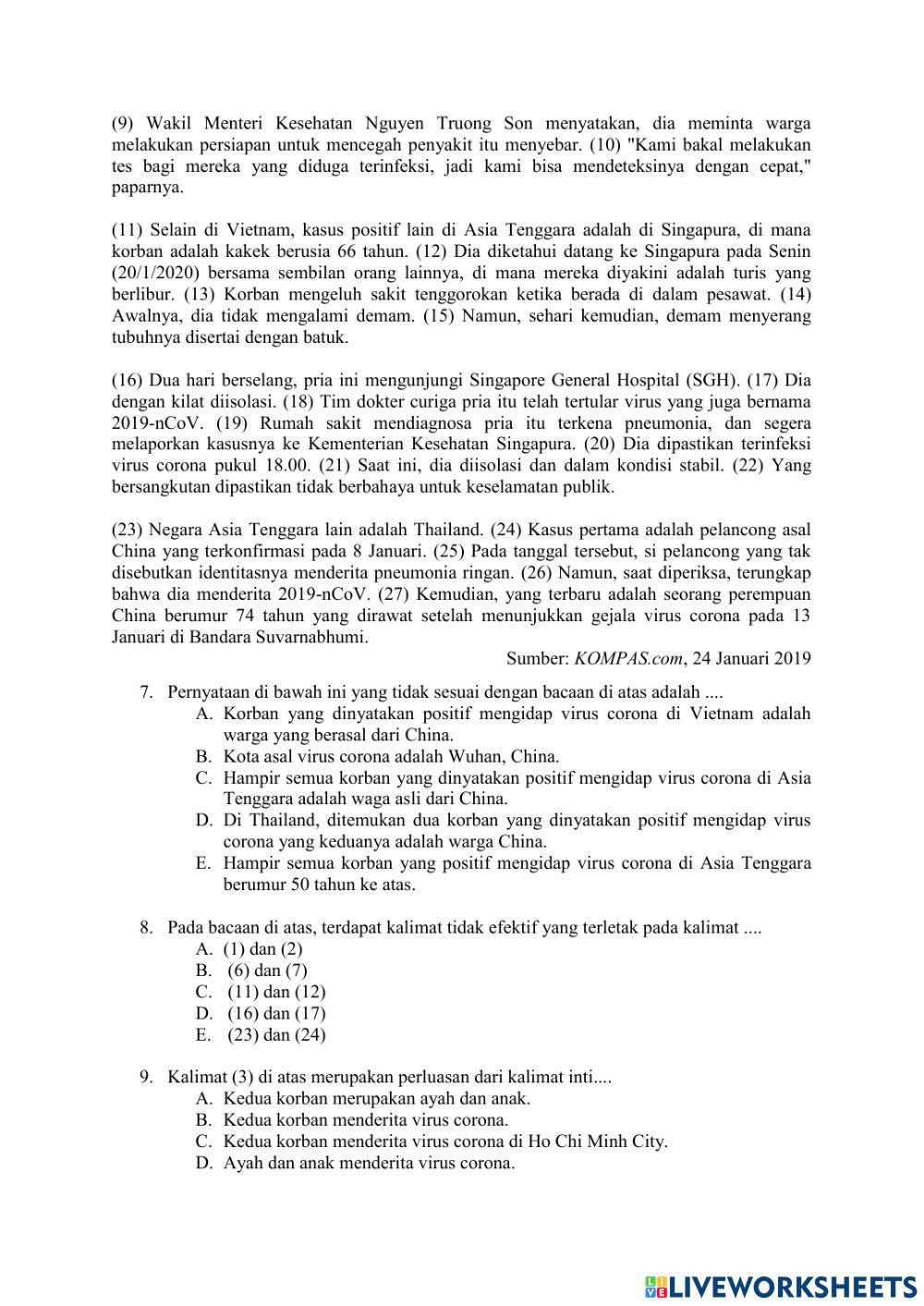 (9) Wakil Menteri Kesehatan Nguyen Truong Son menyatakan, dia meminta warga melakukan persiapan untuk mencegah penyakit itu menyebar. (10) "Kami bakal melakukan tes bagi mereka yang diduga terinfeksi, jadi kami bisa mendeteksinya dengan cepat," paparnya.

(11) Selain di Vietnam, kasus positif lain di Asia Tenggara adalah di Singapura, di mana korban adalah kakek berusia 66 tahun. (12) Dia diketahui datang ke Singapura pada Senin (20/1/2020) bersama sembilan orang lainnya, di mana mereka diyakini adalah turis yang berlibur. (13) Korban mengeluh sakit tenggorokan ketika berada di dalam pesawat. (14) Awalnya, dia tidak mengalami demam. (15) Namun, sehari kemudian, demam menyerang tubuhnya disertai dengan batuk.

(16) Dua hari berselang, pria ini mengunjungi Singapore General Hospital (SGH). (17) Dia dengan kilat diisolasi. (18) Tim dokter curiga pria itu telah tertular virus yang juga bernama 2019-nCoV. (19) Rumah sakit mendiagnosa pria itu terkena pneumonia, dan segera melaporkan kasusnya ke Kementerian Kesehatan Singapura. (20) Dia dipastikan terinfeksi virus corona pukul 18.00. (21) Saat ini, dia diisolasi dan dalam kondisi stabil. (22) Yang bersangkutan dipastikan tidak berbahaya untuk keselamatan publik.

(23) Negara Asia Tenggara lain adalah Thailand. (24) Kasus pertama adalah pelancong asal China yang terkonfirmasi pada 8 Januari. (25) Pada tanggal tersebut, si pelancong yang tak disebutkan identitasnya menderita pneumonia ringan. (26) Namun, saat diperiksa, terungkap bahwa dia menderita 2019-nCoV. (27) Kemudian, yang terbaru adalah seorang perempuan China berumur 74 tahun yang dirawat setelah menunjukkan gejala virus corona pada 13 Januari di Bandara Suvarnabhumi.

Sumber: KOMPAS.com, 24 Januari 2019

7. Pernyataan di bawah ini yang tidak sesuai dengan bacaan di atas adalah ....
A. Korban yang dinyatakan positif mengidap virus corona di Vietnam adalah warga yang berasal dari China.
B. Kota asal virus corona adalah Wuhan, China.
C. Hampir semua korban yang dinyatakan positif mengidap virus corona di Asia Tenggara adalah waga asli dari China.
D. Di Thailand, ditemukan dua korban yang dinyatakan positif mengidap virus corona yang keduanya adalah warga China.
E. Hampir semua korban yang positif mengidap virus corona di Asia Tenggara berumur 50 tahun ke atas.

8. Pada bacaan di atas, terdapat kalimat tidak efektif yang terletak pada kalimat ....
A. (1) dan (2)
B. (6) dan (7)
C. (11) dan (12)
D. (16) dan (17)
E. (23) dan (24)

9. Kalimat (3) di atas merupakan perluasan dari kalimat inti....
A. Kedua korban merupakan ayah dan anak.
B. Kedua korban menderita virus corona.
C. Kedua korban menderita virus corona di Ho Chi Minh City.
D. Ayah dan anak menderita virus corona.

LIVEWORKSHEETS